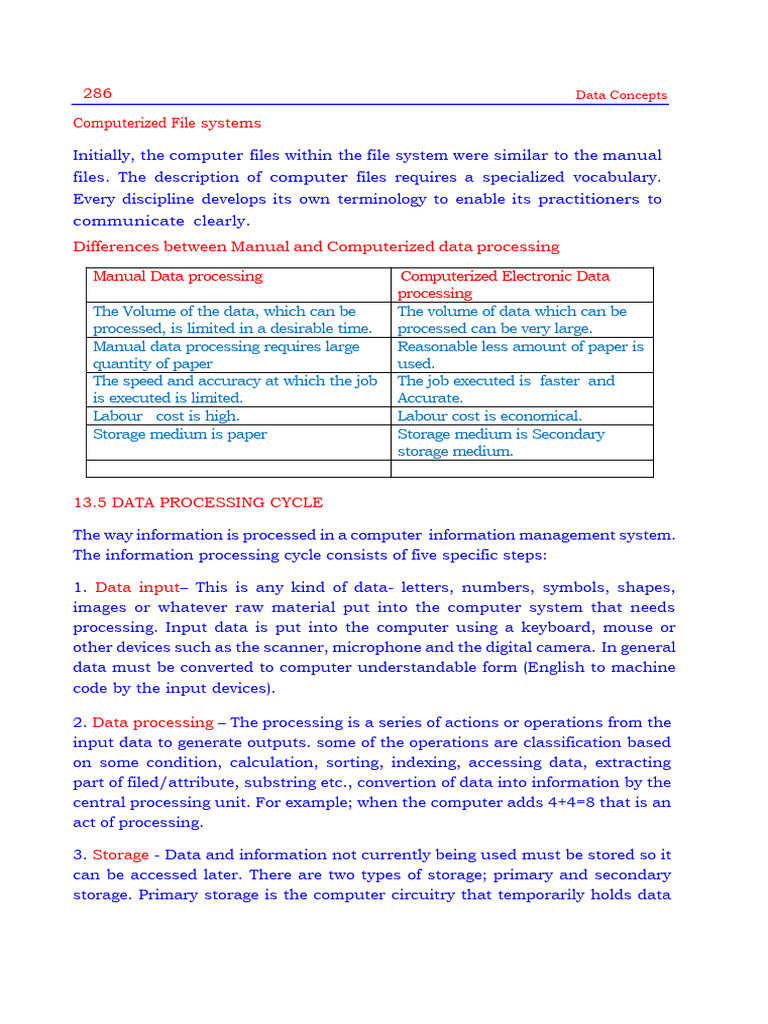 286 Data Concepts

Computerized File systems

Initially, the computer files within the file system were similar to the manual files. The description of computer files requires a specialized vocabulary. Every discipline develops its own terminology to enable its practitioners to communicate clearly.

Differences between Manual and Computerized data processing

| Manual Data processing | Computerized Electronic Data processing |
|---|---|
| The Volume of the data, which can be processed, is limited in a desirable time. | The volume of data which can be processed can be very large. |
| Manual data processing requires large quantity of paper | Reasonable less amount of paper is used. |
| The speed and accuracy at which the job is executed is limited. | The job executed is faster and Accurate. |
| Labour cost is high. | Labour cost is economical. |
| Storage medium is paper | Storage medium is Secondary storage medium. |
| | |

13.5 DATA PROCESSING CYCLE

The way information is processed in a computer information management system. The information processing cycle consists of five specific steps:

1. Data input– This is any kind of data- letters, numbers, symbols, shapes, images or whatever raw material put into the computer system that needs processing. Input data is put into the computer using a keyboard, mouse or other devices such as the scanner, microphone and the digital camera. In general data must be converted to computer understandable form (English to machine code by the input devices).

2. Data processing – The processing is a series of actions or operations from the input data to generate outputs. some of the operations are classification based on some condition, calculation, sorting, indexing, accessing data, extracting part of filed/attribute, substring etc., convertion of data into information by the central processing unit. For example; when the computer adds 4+4=8 that is an act of processing.

3. Storage - Data and information not currently being used must be stored so it can be accessed later. There are two types of storage; primary and secondary storage. Primary storage is the computer circuitry that temporarily holds data